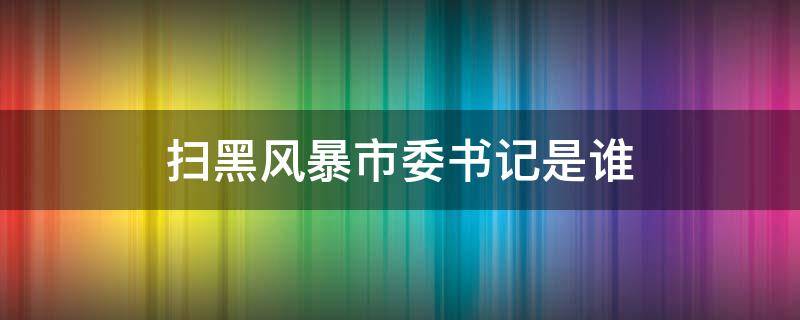 扫黑风暴市委书记是谁